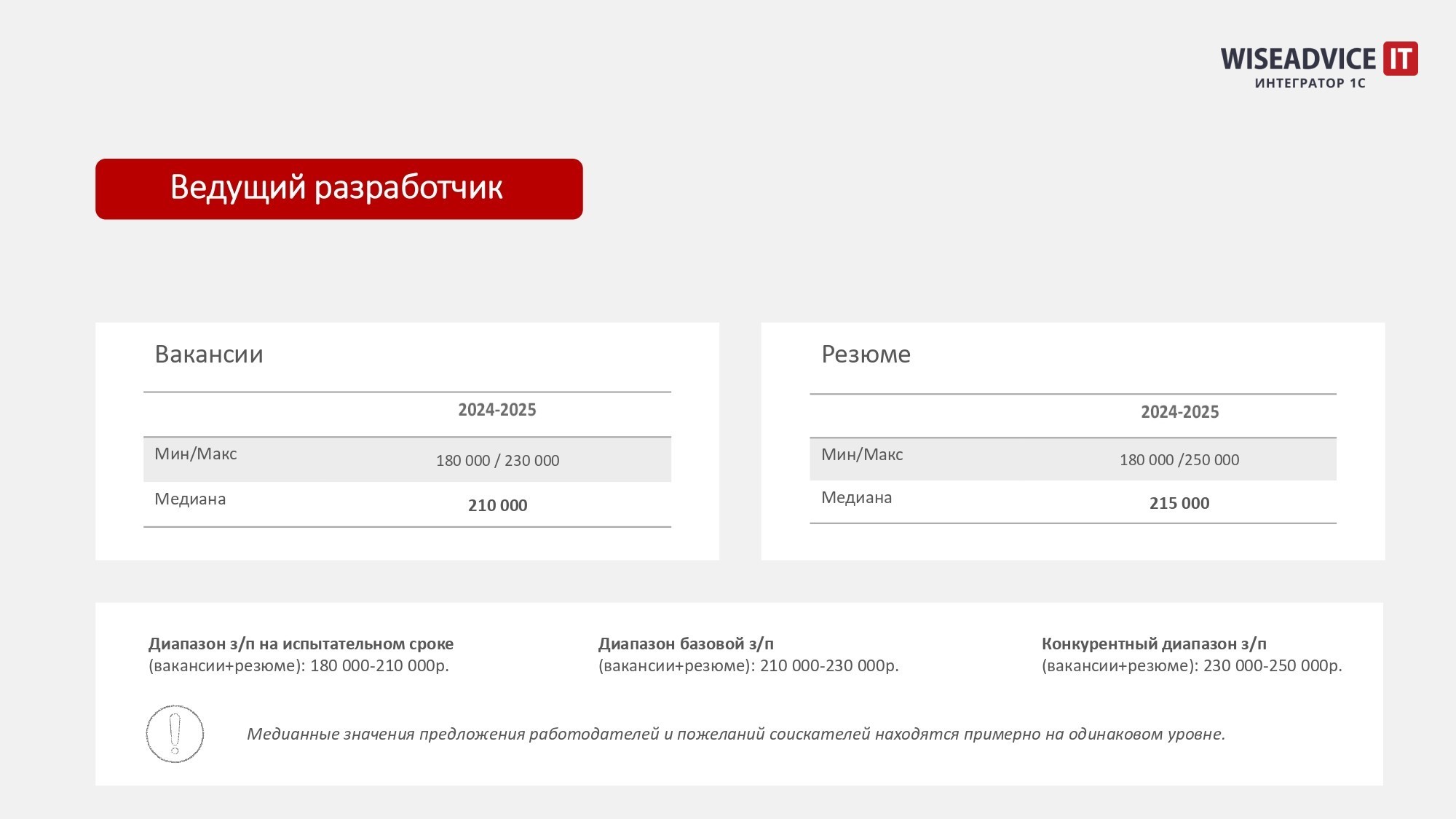 WISEADVICE IT
ИНТЕГРАТОР 1С

Ведущий разработчик

Вакансии

| | 2024-2025 |
|---|---|
| Мин/Макс | 180 000 / 230 000 |
| Медиана | 210 000 |

Резюме

| | 2024-2025 |
|---|---|
| Мин/Макс | 180 000 /250 000 |
| Медиана | 215 000 |

Диапазон з/п на испытательном сроке (вакансии+резюме): 180 000-210 000р.

Диапазон базовой з/п (вакансии+резюме): 210 000-230 000р.

Конкурентный диапазон з/п (вакансии+резюме): 230 000-250 000р.

Медианные значения предложения работодателей и пожеланий соискателей находятся примерно на одинаковом уровне.